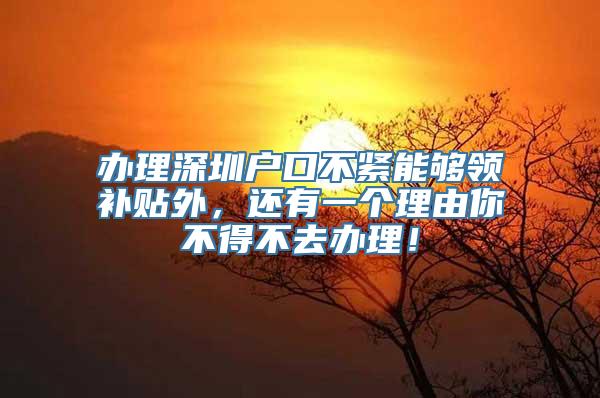 办理深圳户口不紧能够领补贴外，还有一个理由你不得不去办理！